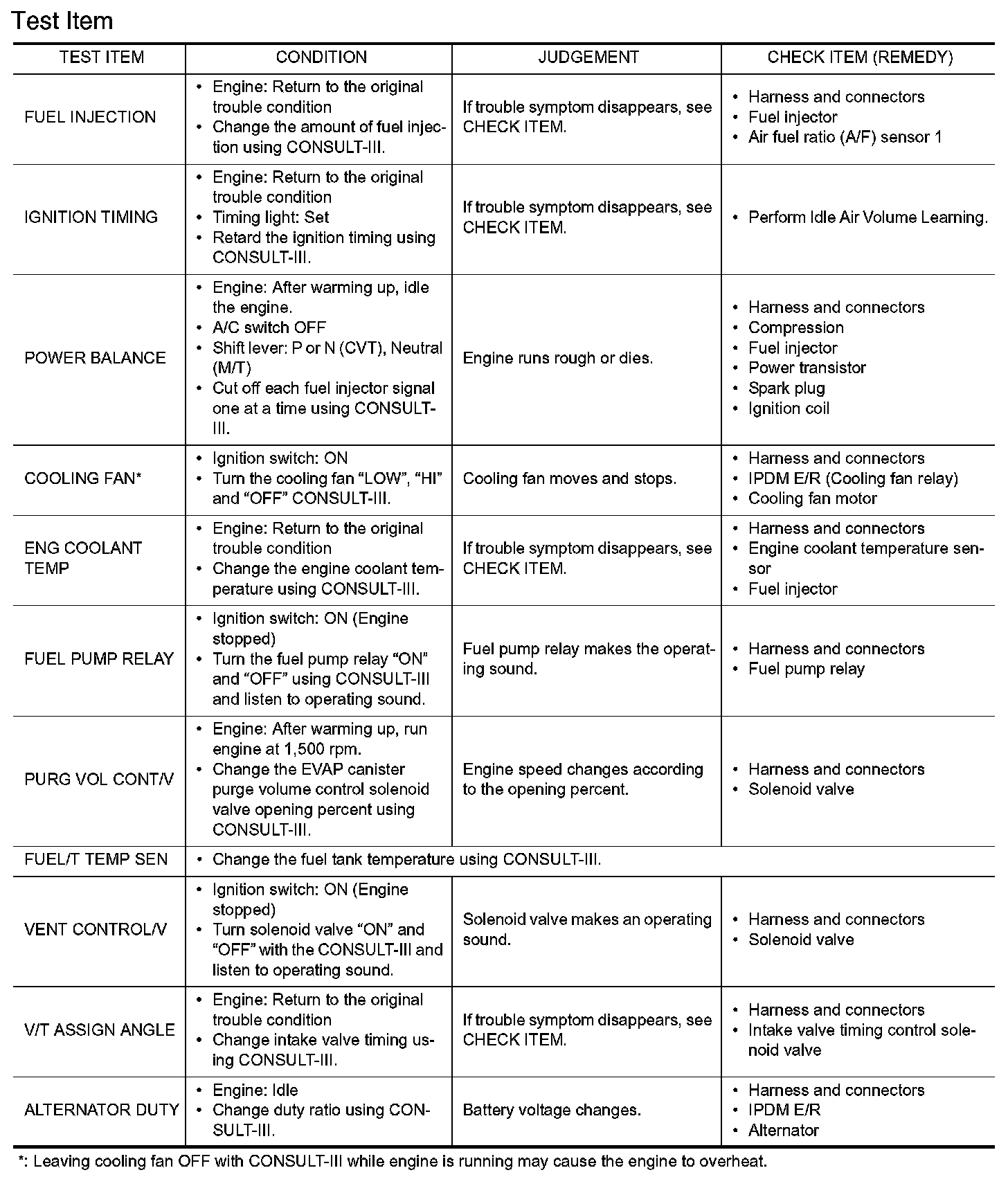 Test Item

| TEST ITEM | CONDITION | JUDGEMENT | CHECK ITEM (REMEDY) |
|---|---|---|---|
| FUEL INJECTION | • Engine: Return to the original trouble condition • Change the amount of fuel injection using CONSULT-III. | If trouble symptom disappears, see CHECK ITEM. | • Harness and connectors • Fuel injector • Air fuel ratio (A/F) sensor 1 |
| IGNITION TIMING | • Engine: Return to the original trouble condition • Timing light: Set • Retard the ignition timing using CONSULT-III. | If trouble symptom disappears, see CHECK ITEM. | • Perform Idle Air Volume Learning. |
| POWER BALANCE | • Engine: After warming up, idle the engine. • A/C switch OFF • Shift lever: P or N (CVT), Neutral (M/T) • Cut off each fuel injector signal one at a time using CONSULT-III. | Engine runs rough or dies. | • Harness and connectors • Compression • Fuel injector • Power transistor • Spark plug • Ignition coil |
| COOLING FAN* | • Ignition switch: ON • Turn the cooling fan “LOW”, “HI” and “OFF” CONSULT-III. | Cooling fan moves and stops. | • Harness and connectors • IPDM E/R (Cooling fan relay) • Cooling fan motor |
| ENG COOLANT TEMP | • Engine: Return to the original trouble condition • Change the engine coolant temperature using CONSULT-III. | If trouble symptom disappears, see CHECK ITEM. | • Harness and connectors • Engine coolant temperature sensor • Fuel injector |
| FUEL PUMP RELAY | • Ignition switch: ON (Engine stopped) • Turn the fuel pump relay “ON” and “OFF” using CONSULT-III and listen to operating sound. | Fuel pump relay makes the operating sound. | • Harness and connectors • Fuel pump relay |
| PURG VOL CONT/V | • Engine: After warming up, run engine at 1,500 rpm. • Change the EVAP canister purge volume control solenoid valve opening percent using CONSULT-III. | Engine speed changes according to the opening percent. | • Harness and connectors • Solenoid valve |
| FUEL/T TEMP SEN | • Change the fuel tank temperature using CONSULT-III. | | |
| VENT CONTROL/V | • Ignition switch: ON (Engine stopped) • Turn solenoid valve “ON” and “OFF” with the CONSULT-III and listen to operating sound. | Solenoid valve makes an operating sound. | • Harness and connectors • Solenoid valve |
| V/T ASSIGN ANGLE | • Engine: Return to the original trouble condition • Change intake valve timing using CONSULT-III. | If trouble symptom disappears, see CHECK ITEM. | • Harness and connectors • Intake valve timing control solenoid valve |
| ALTERNATOR DUTY | • Engine: Idle • Change duty ratio using CONSULT-III. | Battery voltage changes. | • Harness and connectors • IPDM E/R • Alternator |

*: Leaving cooling fan OFF with CONSULT-III while engine is running may cause the engine to overheat.